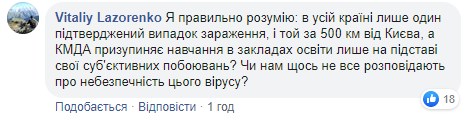 Vitaliy Lazorenko Я правильно розумію: в усій країні лише один підтверджений випадок зараження, і той за 500 км від Києва, а КМДА призупиняє навчання в закладах освіти лише на підставі свої суб'єктивних побоювань? Чи нам щось не все розповідають про небезпечність цього вірусу?

18

Подобається · Відповісти · 1 год